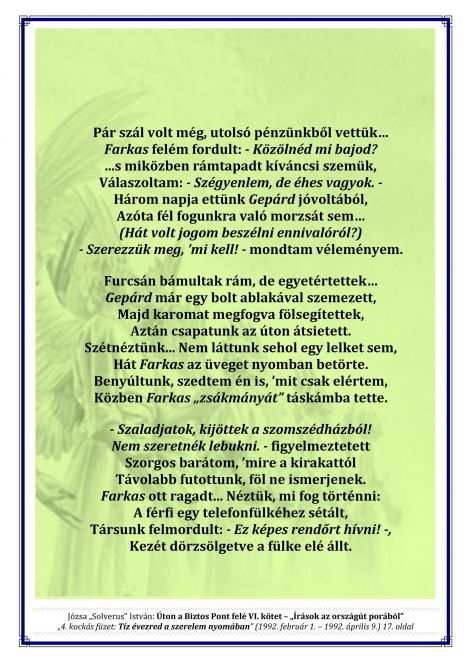 Pár szál volt még, utolsó pénzünkből vettük...
Farkas felém fordult: - Közölnéd mi bajod?
...s miközben rámtapadt kíváncsi szemük,
Válaszoltam: - Szégyenlem, de éhes vagyok. -
Három napja ettünk Gepárd jóvoltából,
Azóta fél fogunkra való morzsát sem...
(Hát volt jogom beszélni ennivalóról?)
- Szerezzük meg, 'mi kell! - mondtam véleményem.

Furcsán bámultak rám, de egyetértettek...
Gepárd már egy bolt ablakával szemezett,
Majd karomat megfogva fölsegítettek,
Aztán csapatunk az úton átsietett.
Szétnéztünk... Nem láttunk sehol egy lelket sem,
Hát Farkas az üveget nyomban betörte.
Benyúltunk, szedtem én is, 'mit csak elértem,
Közben Farkas „zsákmányát" táskámba tette.

- Szaladjatok, kijöttek a szomszédházból!
Nem szeretnék lebukni. - figyelmeztetett
Szorgos barátom, 'mire a kirakattól
Távolabb futottunk, föl ne ismerjenek.
Farkas ott ragadt... Néztük, mi fog történni:
A férfi egy telefonfülkéhez sétált,
Társunk felmordult: - Ez képes rendőrt hívni! -,
Kezét dörzsölgetve a fülke elé állt.

Józsa „Solverus" István: Úton a Biztos Pont felé VI. kötet – „Írások az országút porából"
„4. kockás füzet: Tíz évezred a szerelem nyomában" (1992. február 1. – 1992. április 9.) 17. oldal